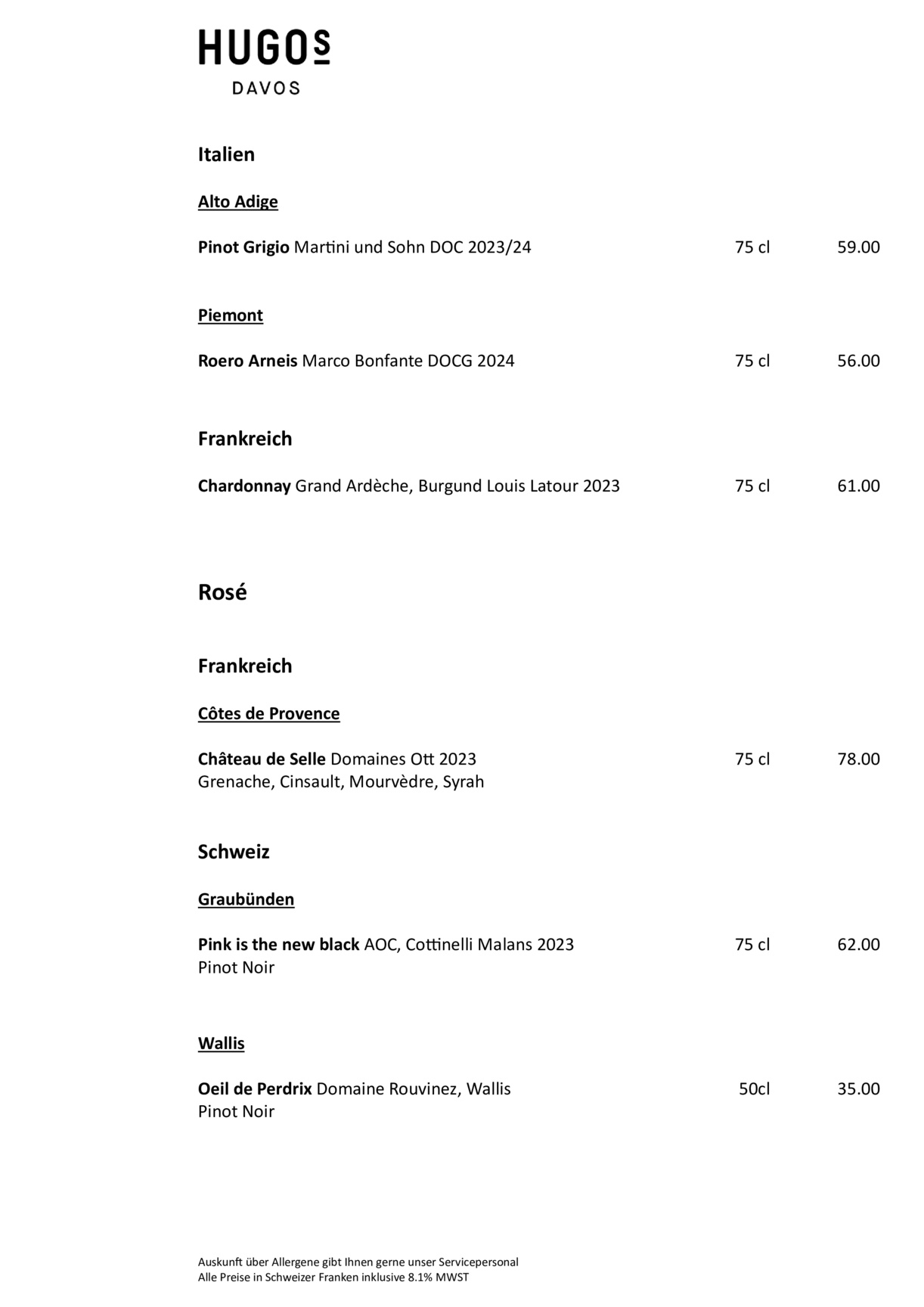 HUGOS
DAVOS

Italien

Alto Adige

Pinot Grigio Martini und Sohn DOC 2023/24 75 cl 59.00

Piemont

Roero Arneis Marco Bonfante DOCG 2024 75 cl 56.00

Frankreich

Chardonnay Grand Ardèche, Burgund Louis Latour 2023 75 cl 61.00

Rosé

Frankreich

Côtes de Provence

Château de Selle Domaines Ott 2023 75 cl 78.00
Grenache, Cinsault, Mourvèdre, Syrah

Schweiz

Graubünden

Pink is the new black AOC, Cottinelli Malans 2023 75 cl 62.00
Pinot Noir

Wallis

Oeil de Perdrix Domaine Rouvinez, Wallis 50cl 35.00
Pinot Noir

Auskunft über Allergene gibt Ihnen gerne unser Servicepersonal
Alle Preise in Schweizer Franken inklusive 8.1% MWST